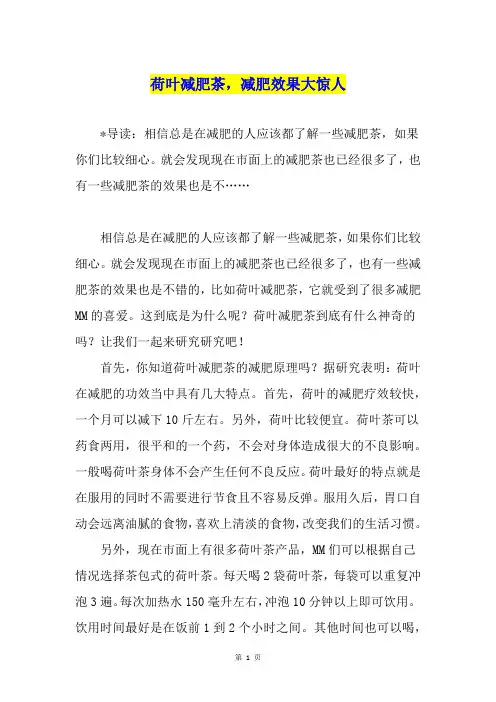 荷叶减肥茶，减肥效果大惊人

*导读：相信总是在减肥的人应该都了解一些减肥茶，如果你们比较细心。就会发现现在市面上的减肥茶也已经很多了，也有一些减肥茶的效果也是不……

相信总是在减肥的人应该都了解一些减肥茶，如果你们比较细心。就会发现现在市面上的减肥茶也已经很多了，也有一些减肥茶的效果也是不错的，比如荷叶减肥茶，它就受到了很多减肥MM的喜爱。这到底是为什么呢？荷叶减肥茶到底有什么神奇的吗？让我们一起来研究研究吧！

首先，你知道荷叶减肥茶的减肥原理吗？据研究表明：荷叶在减肥的功效当中具有几大特点。首先，荷叶的减肥疗效较快，一个月可以减下10斤左右。另外，荷叶比较便宜。荷叶茶可以药食两用，很平和的一个药，不会对身体造成很大的不良影响。一般喝荷叶茶身体不会产生任何不良反应。荷叶最好的特点就是在服用的同时不需要进行节食且不容易反弹。服用久后，胃口自动会远离油腻的食物，喜欢上清淡的食物，改变我们的生活习惯。

另外，现在市面上有很多荷叶茶产品，MM们可以根据自己情况选择茶包式的荷叶茶。每天喝2袋荷叶茶，每袋可以重复冲泡3遍。每次加热水150毫升左右，冲泡10分钟以上即可饮用。饮用时间最好是在饭前1到2个小时之间。其他时间也可以喝，

第 1 页